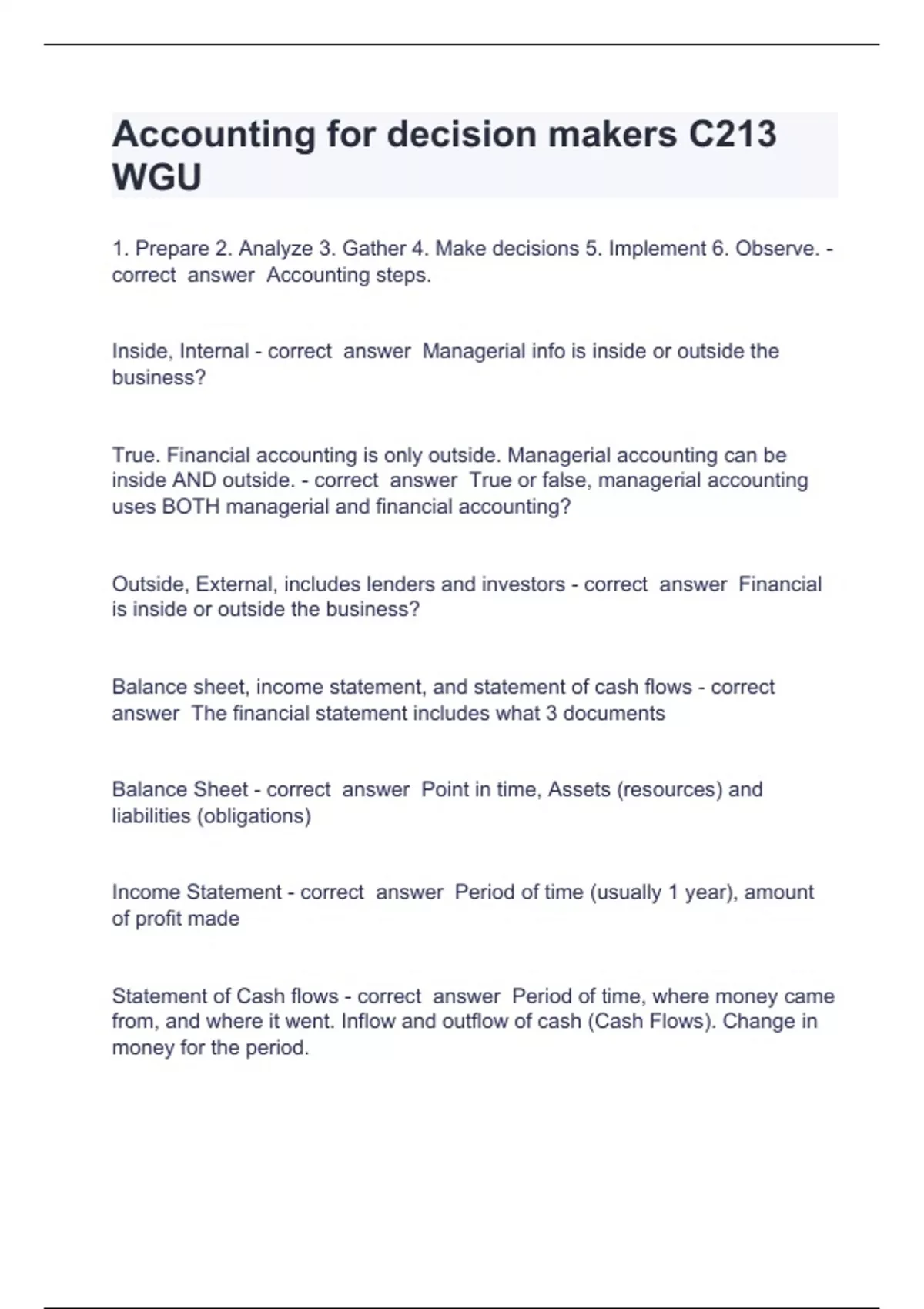 Accounting for decision makers C213 WGU

1. Prepare 2. Analyze 3. Gather 4. Make decisions 5. Implement 6. Observe. - correct answer Accounting steps.

Inside, Internal - correct answer Managerial info is inside or outside the business?

True. Financial accounting is only outside. Managerial accounting can be inside AND outside. - correct answer True or false, managerial accounting uses BOTH managerial and financial accounting?

Outside, External, includes lenders and investors - correct answer Financial is inside or outside the business?

Balance sheet, income statement, and statement of cash flows - correct answer The financial statement includes what 3 documents

Balance Sheet - correct answer Point in time, Assets (resources) and liabilities (obligations)

Income Statement - correct answer Period of time (usually 1 year), amount of profit made

Statement of Cash flows - correct answer Period of time, where money came from, and where it went. Inflow and outflow of cash (Cash Flows). Change in money for the period.